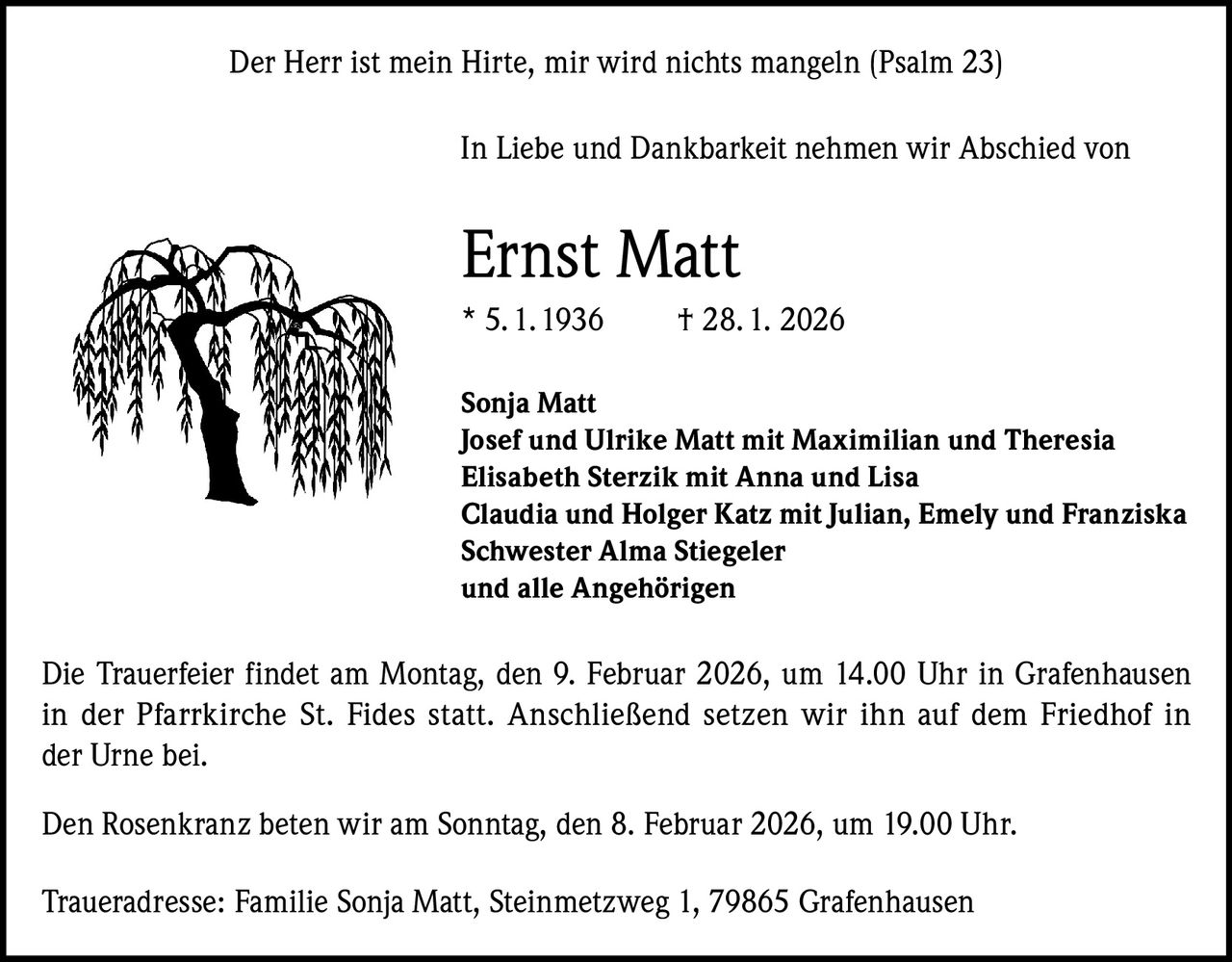 Der Herr ist mein Hirte, mir wird nichts mangeln (Psalm 23)

In Liebe und Dankbarkeit nehmen wir Abschied von

Ernst Matt

* 5. 1. 1936 † 28. 1. 2026

Sonja Matt
Josef und Ulrike Matt mit Maximilian und Theresia
Elisabeth Sterzik mit Anna und Lisa
Claudia und Holger Katz mit Julian, Emely und Franziska
Schwester Alma Stiegeler
und alle Angehörigen

Die Trauerfeier findet am Montag, den 9. Februar 2026, um 14.00 Uhr in Grafenhausen in der Pfarrkirche St. Fides statt. Anschließend setzen wir ihn auf dem Friedhof in der Urne bei.

Den Rosenkranz beten wir am Sonntag, den 8. Februar 2026, um 19.00 Uhr.

Traueradresse: Familie Sonja Matt, Steinmetzweg 1, 79865 Grafenhausen